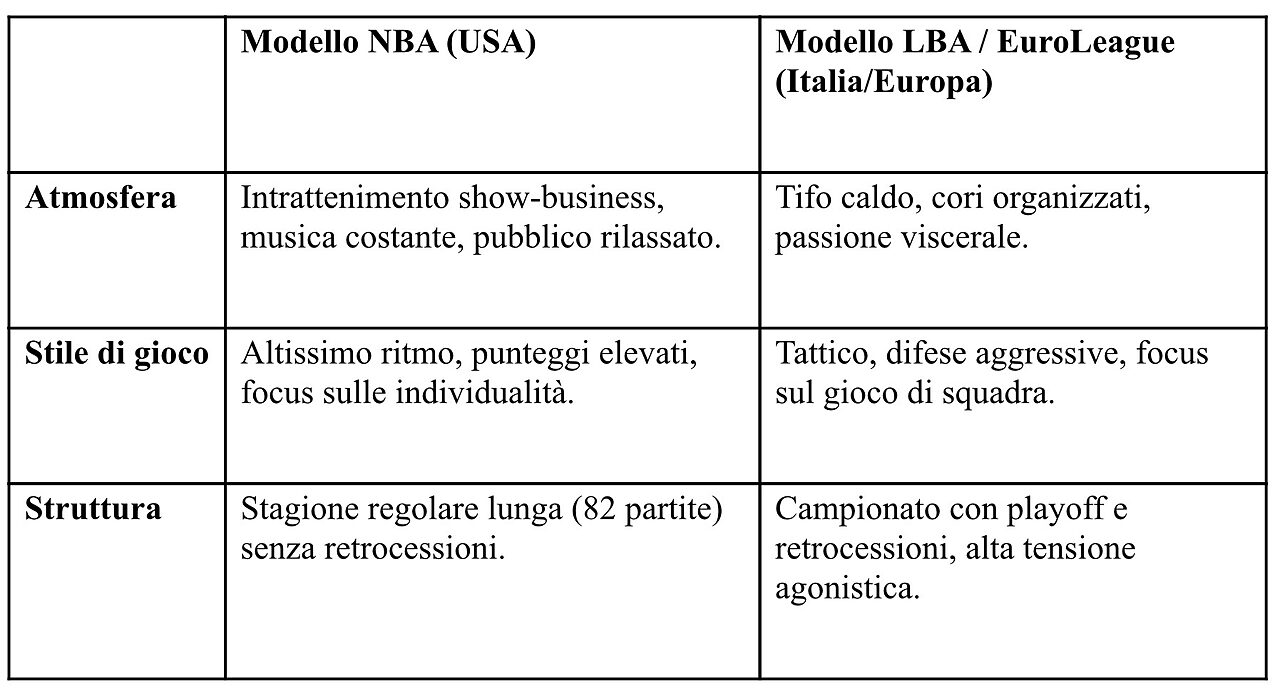 | | Modello NBA (USA) | Modello LBA / EuroLeague (Italia/Europa) |
|---|---|---|
| Atmosfera | Intrattenimento show-business, musica costante, pubblico rilassato. | Tifo caldo, cori organizzati, passione viscerale. |
| Stile di gioco | Altissimo ritmo, punteggi elevati, focus sulle individualità. | Tattico, difese aggressive, focus sul gioco di squadra. |
| Struttura | Stagione regolare lunga (82 partite) senza retrocessioni. | Campionato con playoff e retrocessioni, alta tensione agonistica. |